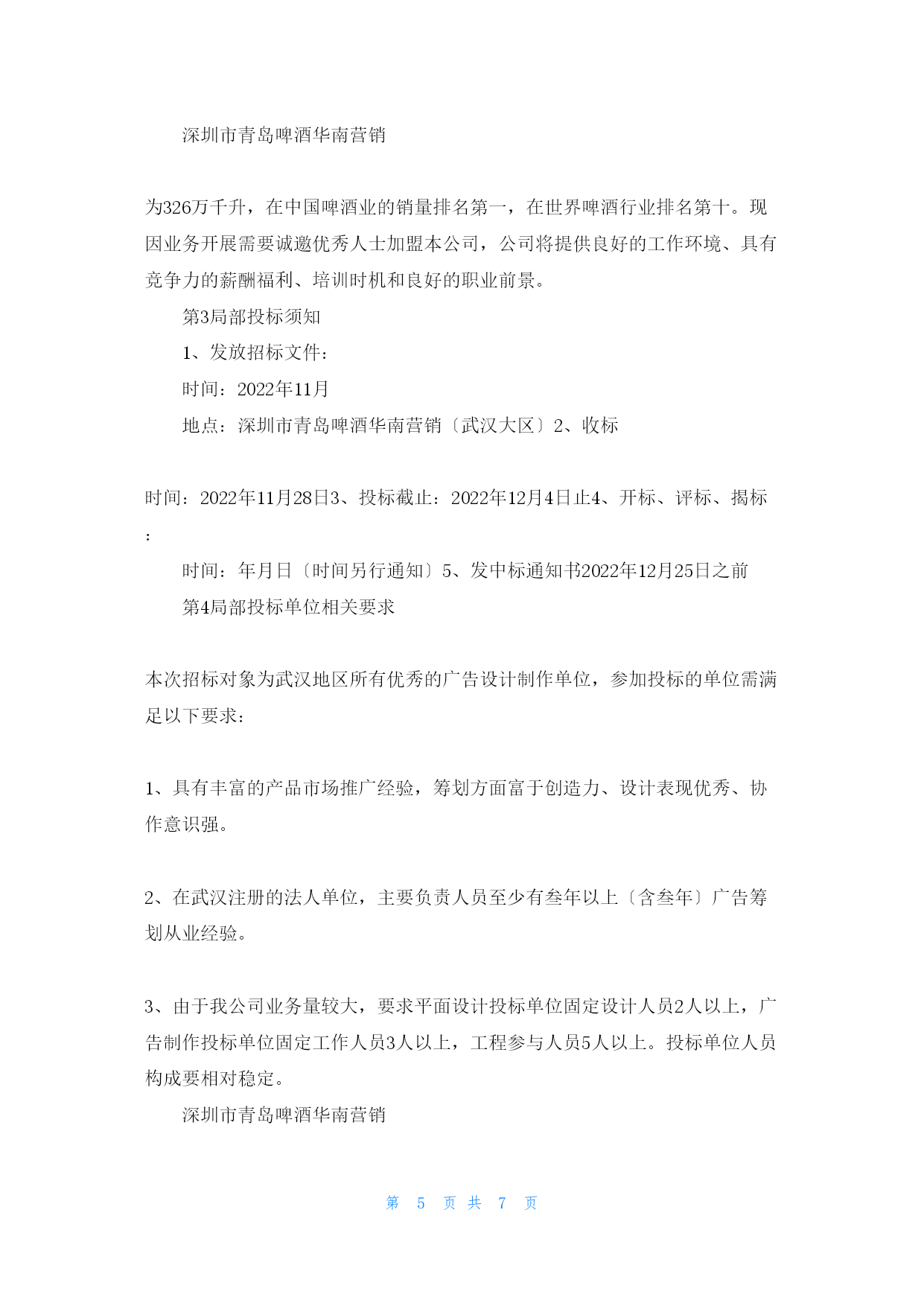 深圳市青岛啤酒华南营销

为326万千升，在中国啤酒业的销量排名第一，在世界啤酒行业排名第十。现因业务开展需要诚邀优秀人士加盟本公司，公司将提供良好的工作环境、具有竞争力的薪酬福利、培训时机和良好的职业前景。

第3局部投标须知

1、发放招标文件：

时间：2022年11月

地点：深圳市青岛啤酒华南营销〔武汉大区〕2、收标

时间：2022年11月28日3、投标截止：2022年12月4日止4、开标、评标、揭标：

时间：年月日〔时间另行通知〕5、发中标通知书2022年12月25日之前

第4局部投标单位相关要求

本次招标对象为武汉地区所有优秀的广告设计制作单位，参加投标的单位需满足以下要求：

1、具有丰富的产品市场推广经验，筹划方面富于创造力、设计表现优秀、协作意识强。

2、在武汉注册的法人单位，主要负责人员至少有叁年以上〔含叁年〕广告筹划从业经验。

3、由于我公司业务量较大，要求平面设计投标单位固定设计人员2人以上，广告制作投标单位固定工作人员3人以上，工程参与人员5人以上。投标单位人员构成要相对稳定。

深圳市青岛啤酒华南营销

第 5 页 共 7 页